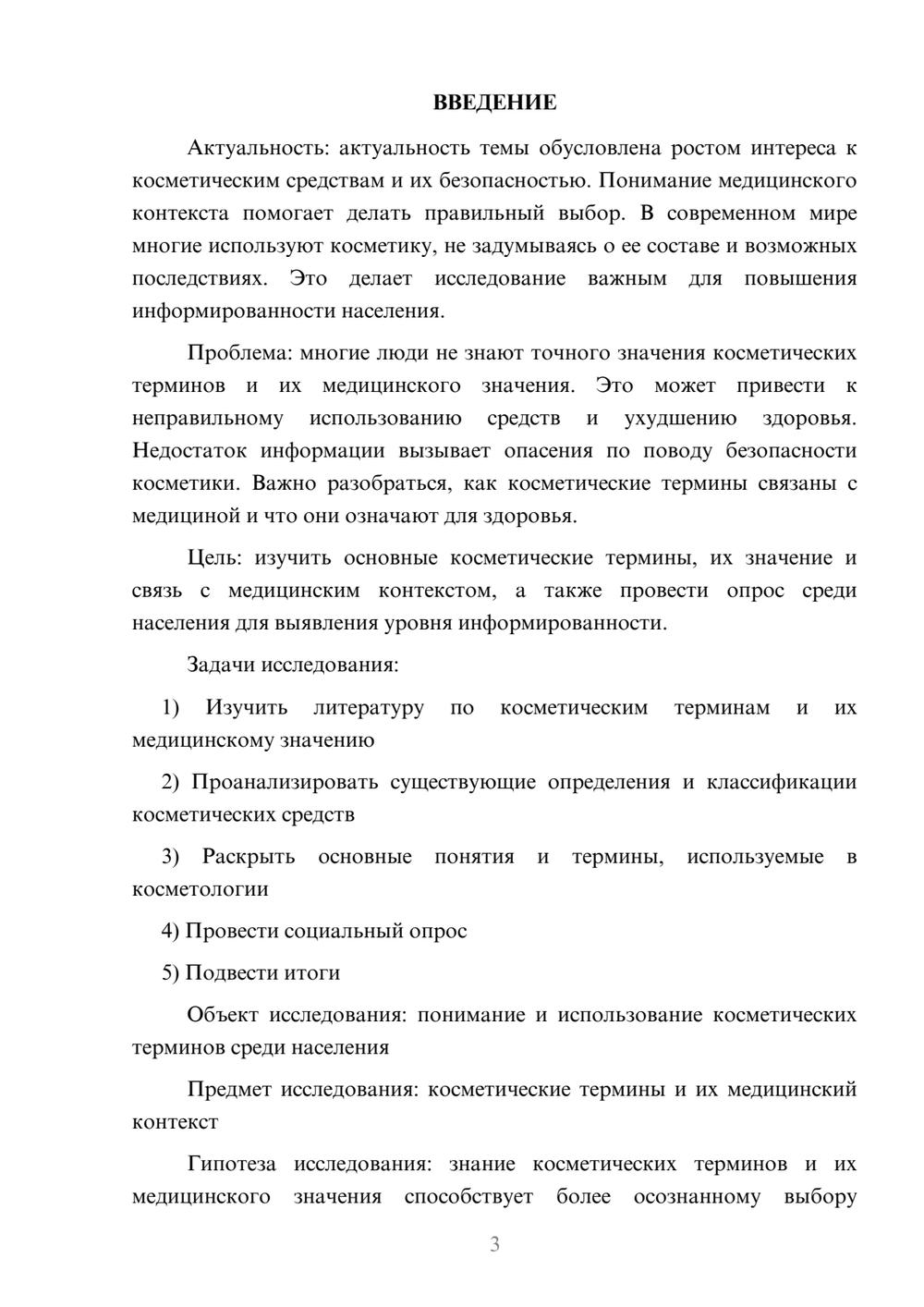 ВВЕДЕНИЕ

Актуальность: актуальность темы обусловлена ростом интереса к косметическим средствам и их безопасностью. Понимание медицинского контекста помогает делать правильный выбор. В современном мире многие используют косметику, не задумываясь о ее составе и возможных последствиях. Это делает исследование важным для повышения информированности населения.

Проблема: многие люди не знают точного значения косметических терминов и их медицинского значения. Это может привести к неправильному использованию средств и ухудшению здоровья. Недостаток информации вызывает опасения по поводу безопасности косметики. Важно разобраться, как косметические термины связаны с медициной и что они означают для здоровья.

Цель: изучить основные косметические термины, их значение и связь с медицинским контекстом, а также провести опрос среди населения для выявления уровня информированности.

Задачи исследования:

1) Изучить литературу по косметическим терминам и их медицинскому значению

2) Проанализировать существующие определения и классификации косметических средств

3) Раскрыть основные понятия и термины, используемые в косметологии

4) Провести социальный опрос

5) Подвести итоги

Объект исследования: понимание и использование косметических терминов среди населения

Предмет исследования: косметические термины и их медицинский контекст

Гипотеза исследования: знание косметических терминов и их медицинского значения способствует более осознанному выбору

3